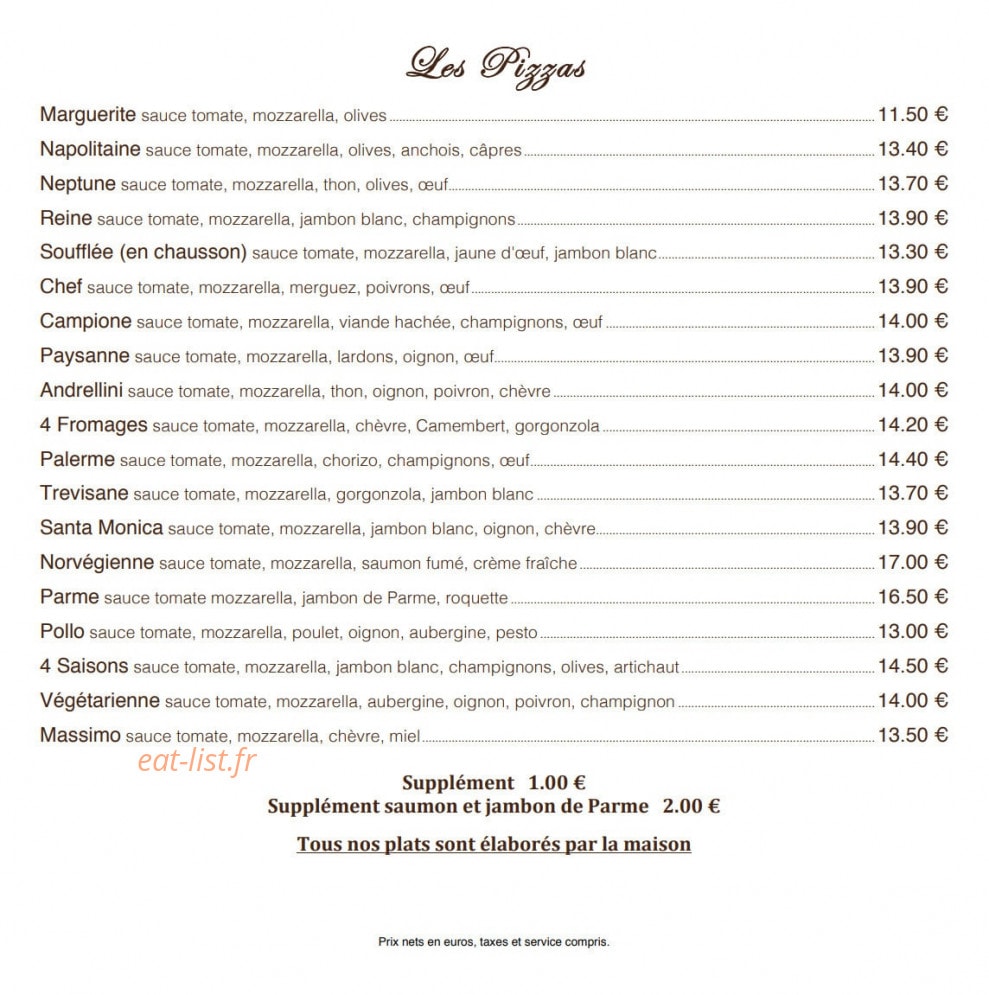 Les Pizzas

Marguerite sauce tomate, mozzarella, olives 11.50 €

Napolitaine sauce tomate, mozzarella, olives, anchois, câpres 13.40 €

Neptune sauce tomate, mozzarella, thon, olives, œuf 13.70 €

Reine sauce tomate, mozzarella, jambon blanc, champignons 13.90 €

Soufflée (en chausson) sauce tomate, mozzarella, jaune d'œuf, jambon blanc 13.30 €

Chef sauce tomate, mozzarella, merguez, poivrons, œuf 13.90 €

Campione sauce tomate, mozzarella, viande hachée, champignons, œuf 14.00 €

Paysanne sauce tomate, mozzarella, lardons, oignon, œuf 13.90 €

Andrellini sauce tomate, mozzarella, thon, oignon, poivron, chèvre 14.00 €

4 Fromages sauce tomate, mozzarella, chèvre, Camembert, gorgonzola 14.20 €

Palerme sauce tomate, mozzarella, chorizo, champignons, œuf 14.40 €

Trevisane sauce tomate, mozzarella, gorgonzola, jambon blanc 13.70 €

Santa Monica sauce tomate, mozzarella, jambon blanc, oignon, chèvre 13.90 €

Norvégienne sauce tomate, mozzarella, saumon fumé, crème fraîche 17.00 €

Parme sauce tomate mozzarella, jambon de Parme, roquette 16.50 €

Pollo sauce tomate, mozzarella, poulet, oignon, aubergine, pesto 13.00 €

4 Saisons sauce tomate, mozzarella, jambon blanc, champignons, olives, artichaut 14.50 €

Végétarienne sauce tomate, mozzarella, aubergine, oignon, poivron, champignon 14.00 €

Massimo sauce tomate, mozzarella, chèvre, miel 13.50 €

Supplément 1.00 €
Supplément saumon et jambon de Parme 2.00 €

Tous nos plats sont élaborés par la maison

Prix nets en euros, taxes et service compris.

eat-list.fr